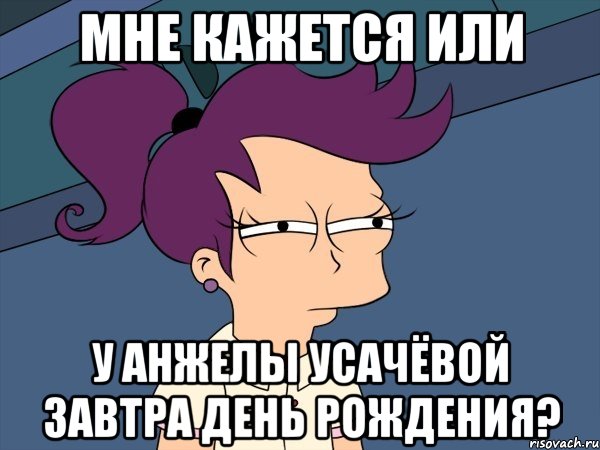 МНЕ КАЖЕТСЯ ИЛИ

У АНЖЕЛЫ УСАЧЁВОЙ ЗАВТРА ДЕНЬ РОЖДЕНИЯ?

risovach.ru